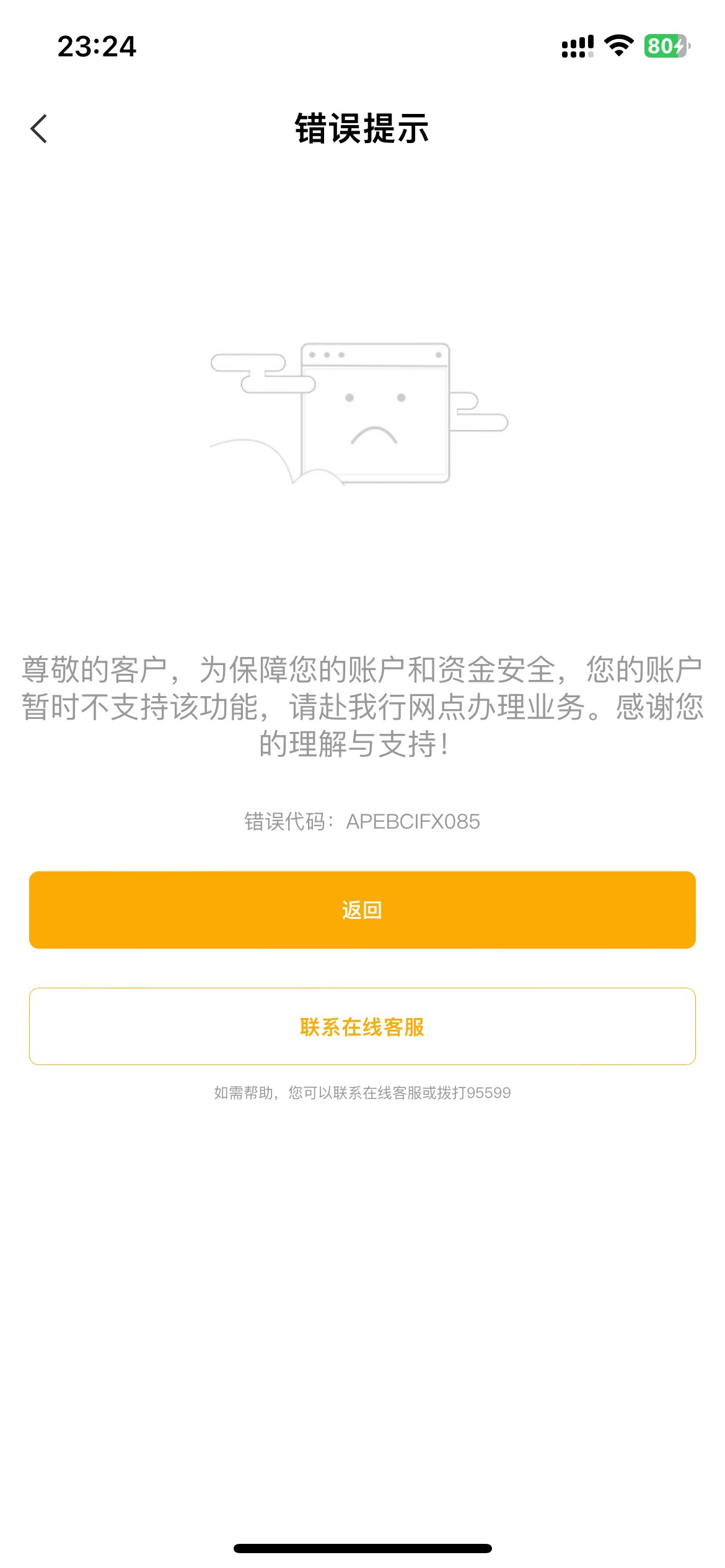 23:24

80

错误提示

尊敬的客户，为保障您的账户和资金安全，您的账户暂时不支持该功能，请赴我行网点办理业务。感谢您的理解与支持！

错误代码：APEBCIFX085

返回

联系在线客服

如需帮助，您可以联系在线客服或拨打95599